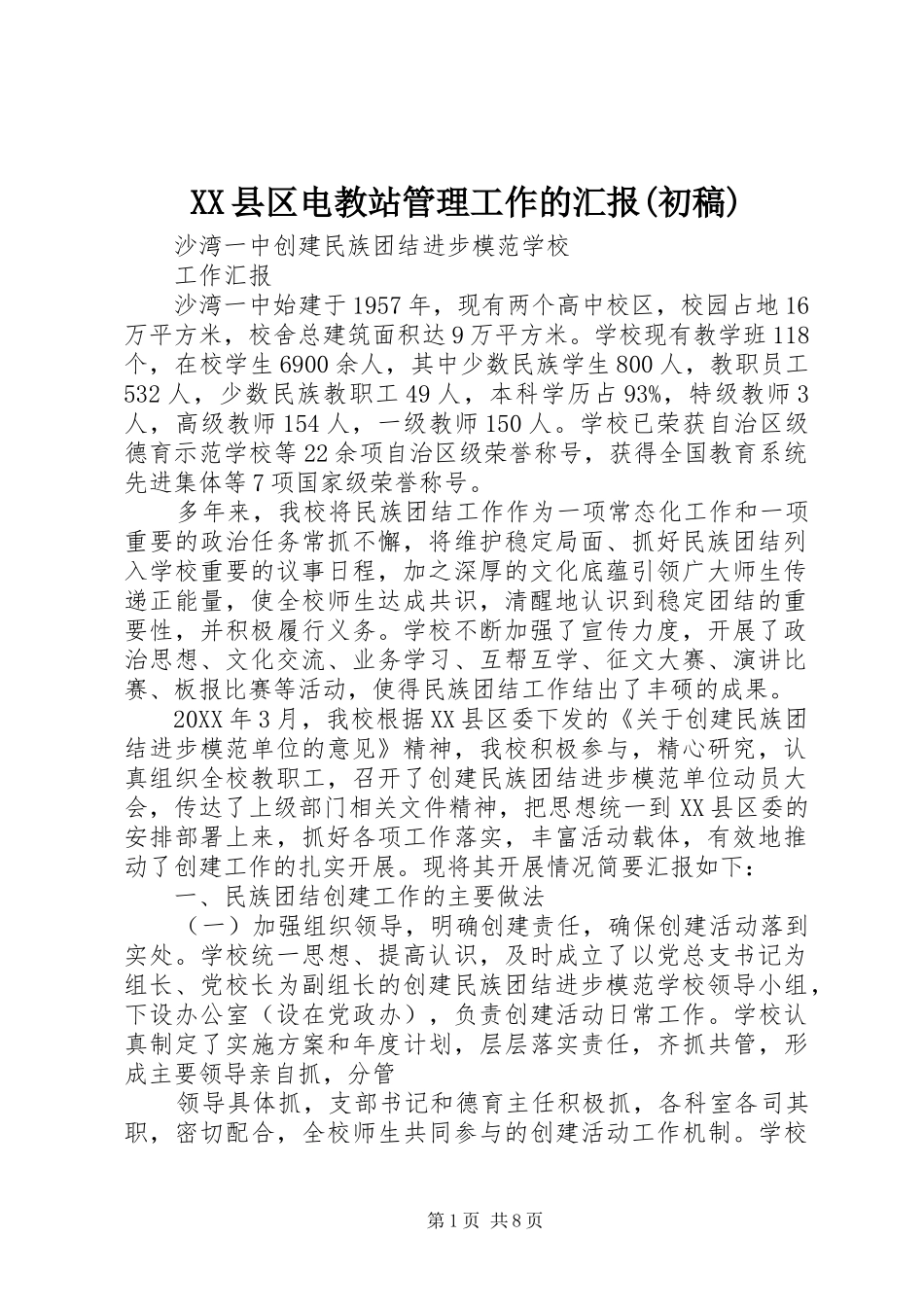 XX县区电教站管理工作的汇报(初稿)

沙湾一中创建民族团结进步模范学校

工作汇报

沙湾一中始建于1957年，现有两个高中校区，校园占地16万平方米，校舍总建筑面积达9万平方米。学校现有教学班118个，在校学生6900余人，其中少数民族学生800人，教职员工532人，少数民族教职工49人，本科学历占93%，特级教师3人，高级教师154人，一级教师150人。学校已荣获自治区级德育示范学校等22余项自治区级荣誉称号，获得全国教育系统先进集体等7项国家级荣誉称号。

多年来，我校将民族团结工作作为一项常态化工作和一项重要的政治任务常抓不懈，将维护稳定局面、抓好民族团结列入学校重要的议事日程，加之深厚的文化底蕴引领广大师生传递正能量，使全校师生达成共识，清醒地认识到稳定团结的重要性，并积极履行义务。学校不断加强了宣传力度，开展了政治思想、文化交流、业务学习、互帮互学、征文大赛、演讲比赛、板报比赛等活动，使得民族团结工作结出了丰硕的成果。

20XX年3月，我校根据XX县区委下发的《关于创建民族团结进步模范单位的意见》精神，我校积极参与，精心研究，认真组织全校教职工，召开了创建民族团结进步模范单位动员大会，传达了上级部门相关文件精神，把思想统一到XX县区委的安排部署上来，抓好各项工作落实，丰富活动载体，有效地推动了创建工作的扎实开展。现将其开展情况简要汇报如下：

一、民族团结创建工作的主要做法

（一）加强组织领导，明确创建责任，确保创建活动落到实处。学校统一思想、提高认识，及时成立了以党总支书记为组长、党校长为副组长的创建民族团结进步模范学校领导小组，下设办公室（设在党政办），负责创建活动日常工作。学校认真制定了实施方案和年度计划，层层落实责任，齐抓共管，形成主要领导亲自抓，分管

领导具体抓，支部书记和德育主任积极抓，各科室各司其职，密切配合，全校师生共同参与的创建活动工作机制。学校

第1页 共8页